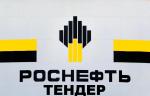 РОСНЕФТЬ
ТЕНДЕР